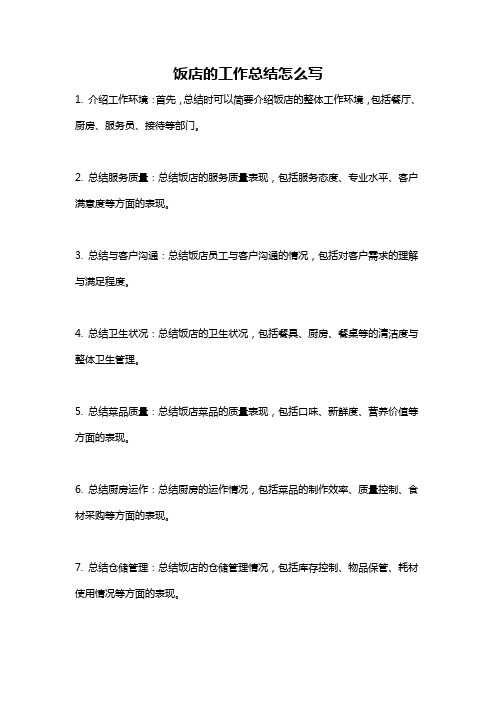 饭店的工作总结怎么写

1. 介绍工作环境：首先，总结时可以简要介绍饭店的整体工作环境，包括餐厅、厨房、服务员、接待等部门。

2. 总结服务质量：总结饭店的服务质量表现，包括服务态度、专业水平、客户满意度等方面的表现。

3. 总结与客户沟通：总结饭店员工与客户沟通的情况，包括对客户需求的理解与满足程度。

4. 总结卫生状况：总结饭店的卫生状况，包括餐具、厨房、餐桌等的清洁度与整体卫生管理。

5. 总结菜品质量：总结饭店菜品的质量表现，包括口味、新鲜度、营养价值等方面的表现。

6. 总结厨房运作：总结厨房的运作情况，包括菜品的制作效率、质量控制、食材采购等方面的表现。

7. 总结仓储管理：总结饭店的仓储管理情况，包括库存控制、物品保管、耗材使用情况等方面的表现。